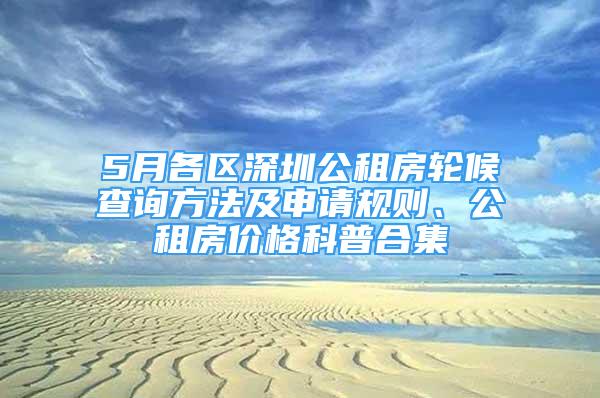 5月各区深圳公租房轮候查询方法及申请规则、公租房价格科普合集